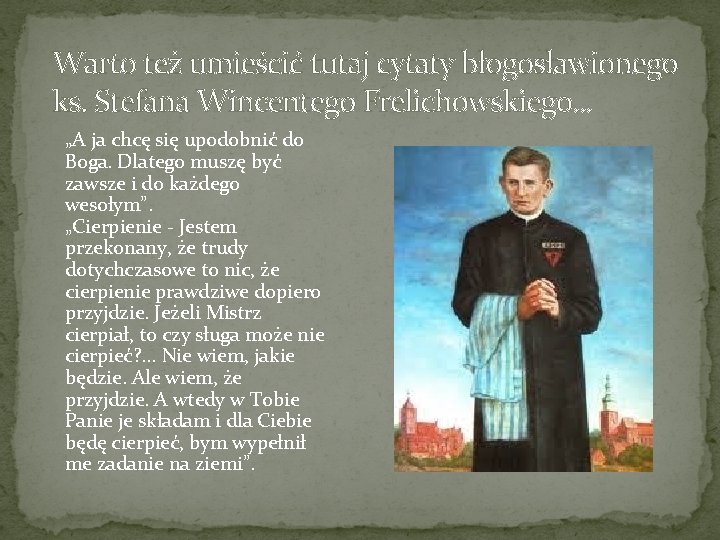 Warto też umieścić tutaj cytaty błogosławionego ks. Stefana Wincentego Frelichowskiego…

„A ja chcę się upodobnić do Boga. Dlatego muszę być zawsze i do każdego wesołym”.
„Cierpienie - Jestem przekonany, że trudy dotychczasowe to nic, że cierpienie prawdziwe dopiero przyjdzie. Jeżeli Mistrz cierpiał, to czy sługa może nie cierpieć?… Nie wiem, jakie będzie. Ale wiem, że przyjdzie. A wtedy w Tobie Panie je składam i dla Ciebie będę cierpieć, bym wypełnił me zadanie na ziemi”.